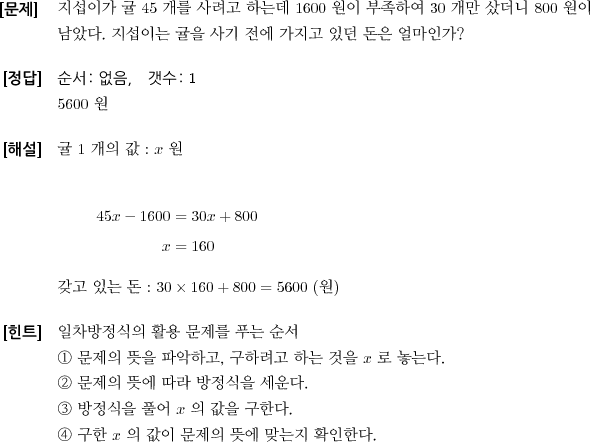 [문제] 지섭이가 귤 45 개를 사려고 하는데 1600 원이 부족하여 30 개만 샀더니 800 원이 남았다. 지섭이는 귤을 사기 전에 가지고 있던 돈은 얼마인가?

[정답] 순서: 없음, 갯수: 1
5600 원

[해설] 귤 1 개의 값 : $x$ 원

$45x - 1600 = 30x + 800$
$x = 160$

갖고 있는 돈 : $30 \times 160 + 800 = 5600$ (원)

[힌트] 일차방정식의 활용 문제를 푸는 순서
① 문제의 뜻을 파악하고, 구하려고 하는 것을 $x$ 로 놓는다.
② 문제의 뜻에 따라 방정식을 세운다.
③ 방정식을 풀어 $x$ 의 값을 구한다.
④ 구한 $x$ 의 값이 문제의 뜻에 맞는지 확인한다.